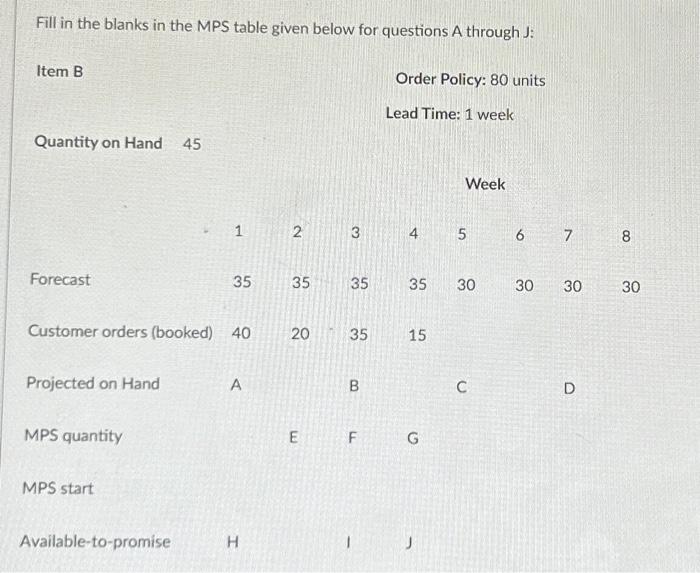 Fill in the blanks in the MPS table given below for questions A through J:

Item B

Order Policy: 80 units

Lead Time: 1 week

Quantity on Hand 45

Week

| | 1 | 2 | 3 | 4 | 5 | 6 | 7 | 8 |
|---|---|---|---|---|---|---|---|---|
| Forecast | 35 | 35 | 35 | 35 | 30 | 30 | 30 | 30 |
| Customer orders (booked) | 40 | 20 | 35 | 15 | | | | |
| Projected on Hand | A | | B | | C | | D | |
| MPS quantity | | E | F | G | | | | |
| MPS start | | | | | | | | |
| Available-to-promise | H | | I | J | | | | |